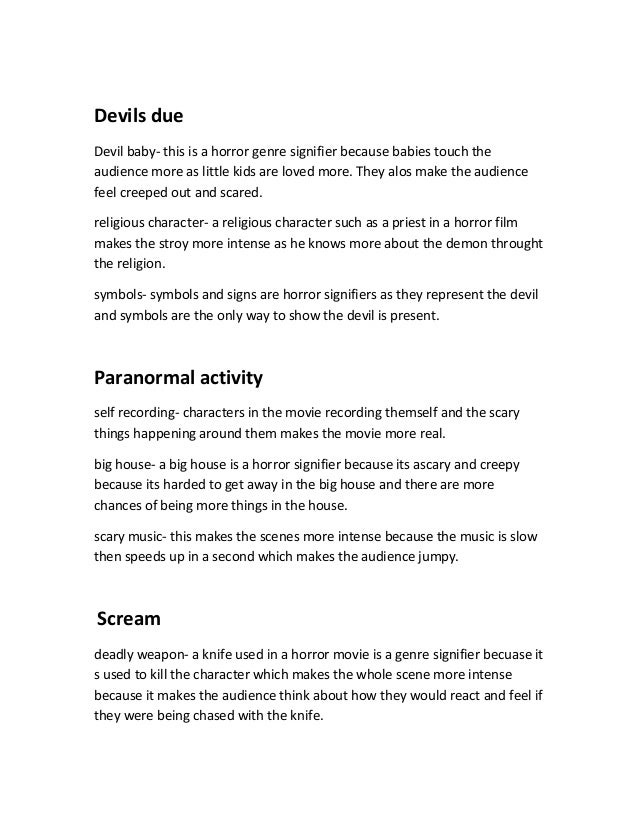 Devils due

Devil baby- this is a horror genre signifier because babies touch the audience more as little kids are loved more. They alos make the audience feel creeped out and scared.

religious character- a religious character such as a priest in a horror film makes the stroy more intense as he knows more about the demon throught the religion.

symbols- symbols and signs are horror signifiers as they represent the devil and symbols are the only way to show the devil is present.

Paranormal activity

self recording- characters in the movie recording themself and the scary things happening around them makes the movie more real.

big house- a big house is a horror signifier because its ascary and creepy because its harded to get away in the big house and there are more chances of being more things in the house.

scary music- this makes the scenes more intense because the music is slow then speeds up in a second which makes the audience jumpy.

Scream

deadly weapon- a knife used in a horror movie is a genre signifier becuase it s used to kill the character which makes the whole scene more intense because it makes the audience think about how they would react and feel if they were being chased with the knife.